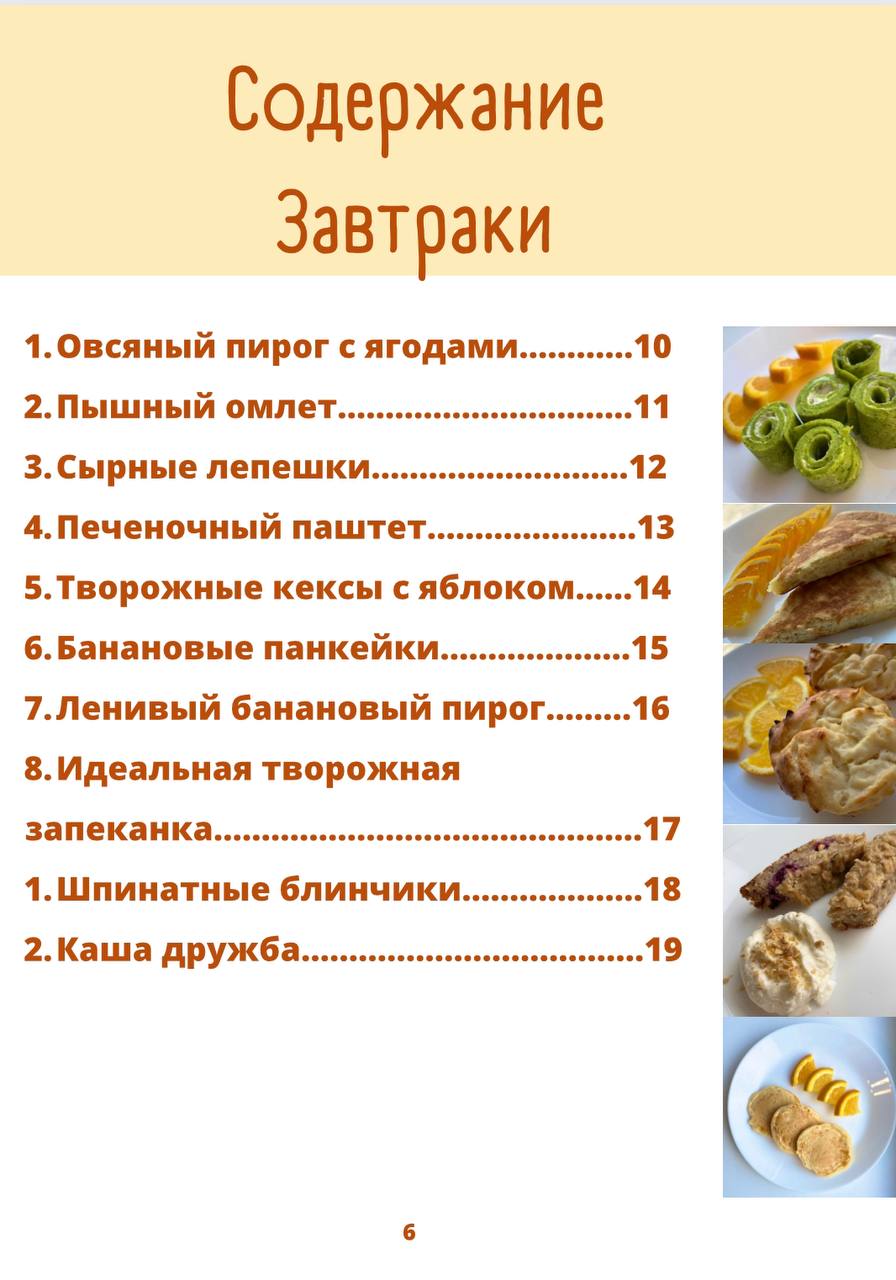 Содержание
Завтраки

1. Овсяный пирог с ягодами 10
2. Пышный омлет 11
3. Сырные лепешки 12
4. Печеночный паштет 13
5. Творожные кексы с яблоком 14
6. Банановые панкейки 15
7. Ленивый банановый пирог 16
8. Идеальная творожная запеканка 17
1. Шпинатные блинчики 18
2. Каша дружба 19

6